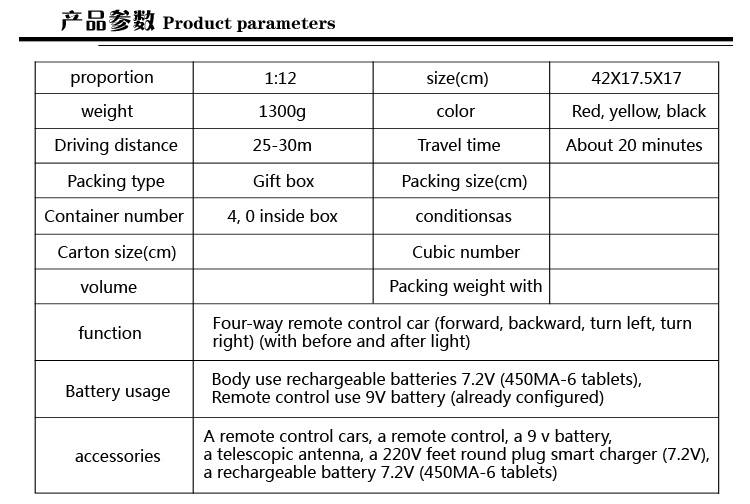 产品参数 Product parameters

| proportion | 1:12 | size(cm) | 42X17.5X17 |
|---|---|---|---|
| weight | 1300g | color | Red, yellow, black |
| Driving distance | 25-30m | Travel time | About 20 minutes |
| Packing type | Gift box | Packing size(cm) | |
| Container number | 4, 0 inside box | conditionsas | |
| Carton size(cm) | | Cubic number | |
| volume | | Packing weight with | |
| function | Four-way remote control car (forward, backward, turn left, turn right) (with before and after light) | | |
| Battery usage | Body use rechargeable batteries 7.2V (450MA-6 tablets), Remote control use 9V battery (already configured) | | |
| accessories | A remote control cars, a remote control, a 9 v battery, a telescopic antenna, a 220V feet round plug smart charger (7.2V), a rechargeable battery 7.2V (450MA-6 tablets) | | |